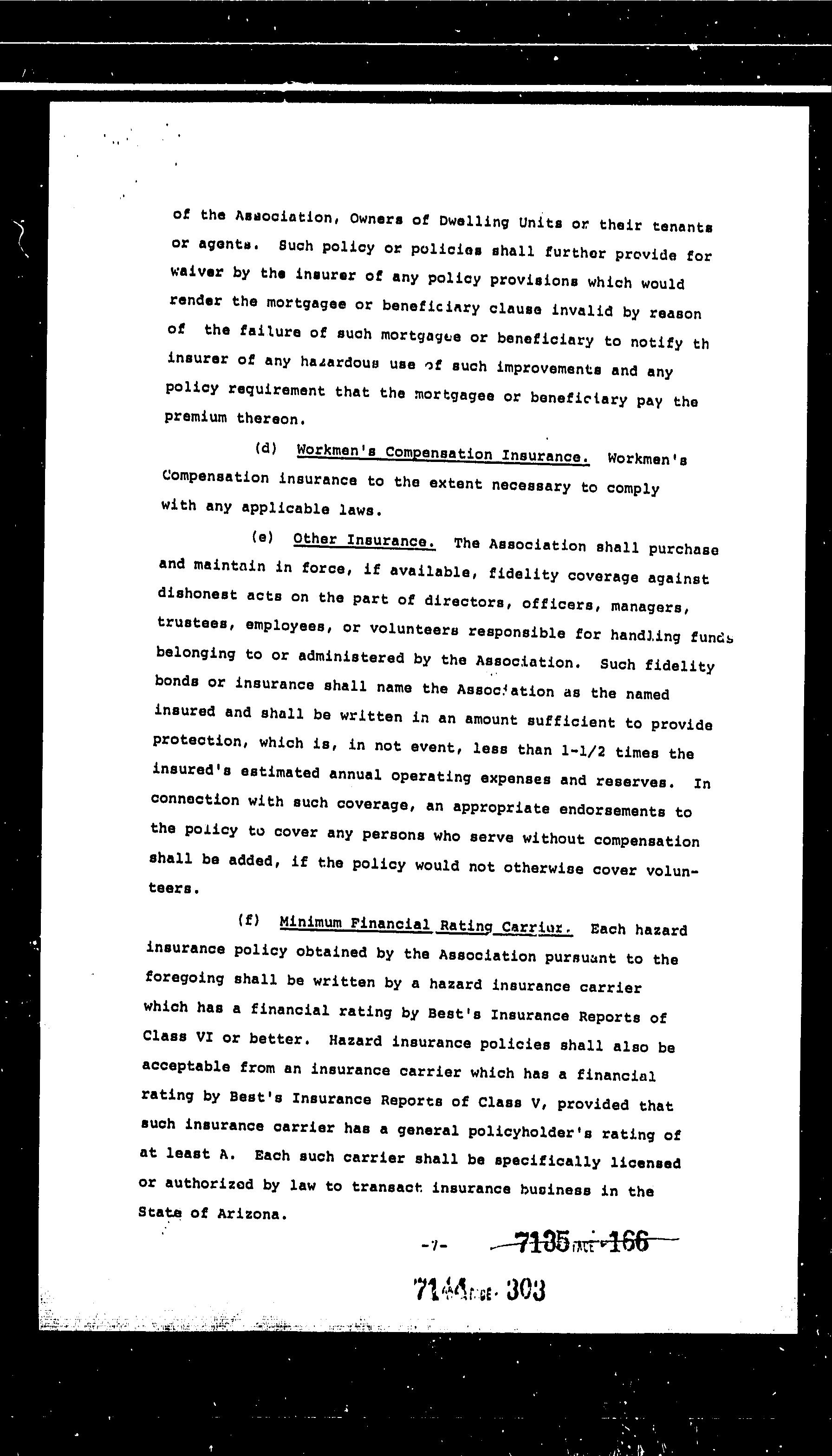 of the Association, Owners of Dwelling Units or their tenants or agents. Such policy or policies shall further provide for waiver by the insurer of any policy provisions which would render the mortgagee or beneficiary clause invalid by reason of the failure of such mortgagee or beneficiary to notify th insurer of any hazardous use of such improvements and any policy requirement that the mortgagee or beneficiary pay the premium thereon.

(d) Workmen's Compensation Insurance. Workmen's Compensation insurance to the extent necessary to comply with any applicable laws.

(e) Other Insurance. The Association shall purchase and maintain in force, if available, fidelity coverage against dishonest acts on the part of directors, officers, managers, trustees, employees, or volunteers responsible for handling funds belonging to or administered by the Association. Such fidelity bonds or insurance shall name the Association as the named insured and shall be written in an amount sufficient to provide protection, which is, in not event, less than 1-1/2 times the insured's estimated annual operating expenses and reserves. In connection with such coverage, an appropriate endorsements to the policy to cover any persons who serve without compensation shall be added, if the policy would not otherwise cover volunteers.

(f) Minimum Financial Rating Carrier. Each hazard insurance policy obtained by the Association pursuant to the foregoing shall be written by a hazard insurance carrier which has a financial rating by Best's Insurance Reports of Class VI or better. Hazard insurance policies shall also be acceptable from an insurance carrier which has a financial rating by Best's Insurance Reports of Class V, provided that such insurance carrier has a general policyholder's rating of at least A. Each such carrier shall be specifically licensed or authorized by law to transact insurance business in the State of Arizona.

-7- 7135 PAGE 166

7144 PAGE 303